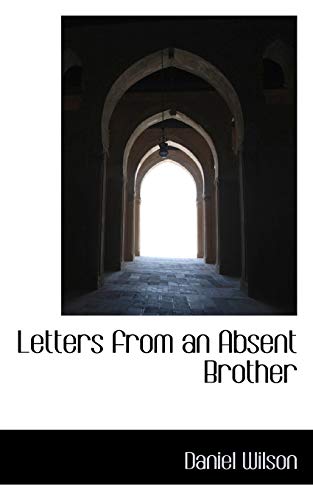 Letters from an Absent Brother

Daniel Wilson